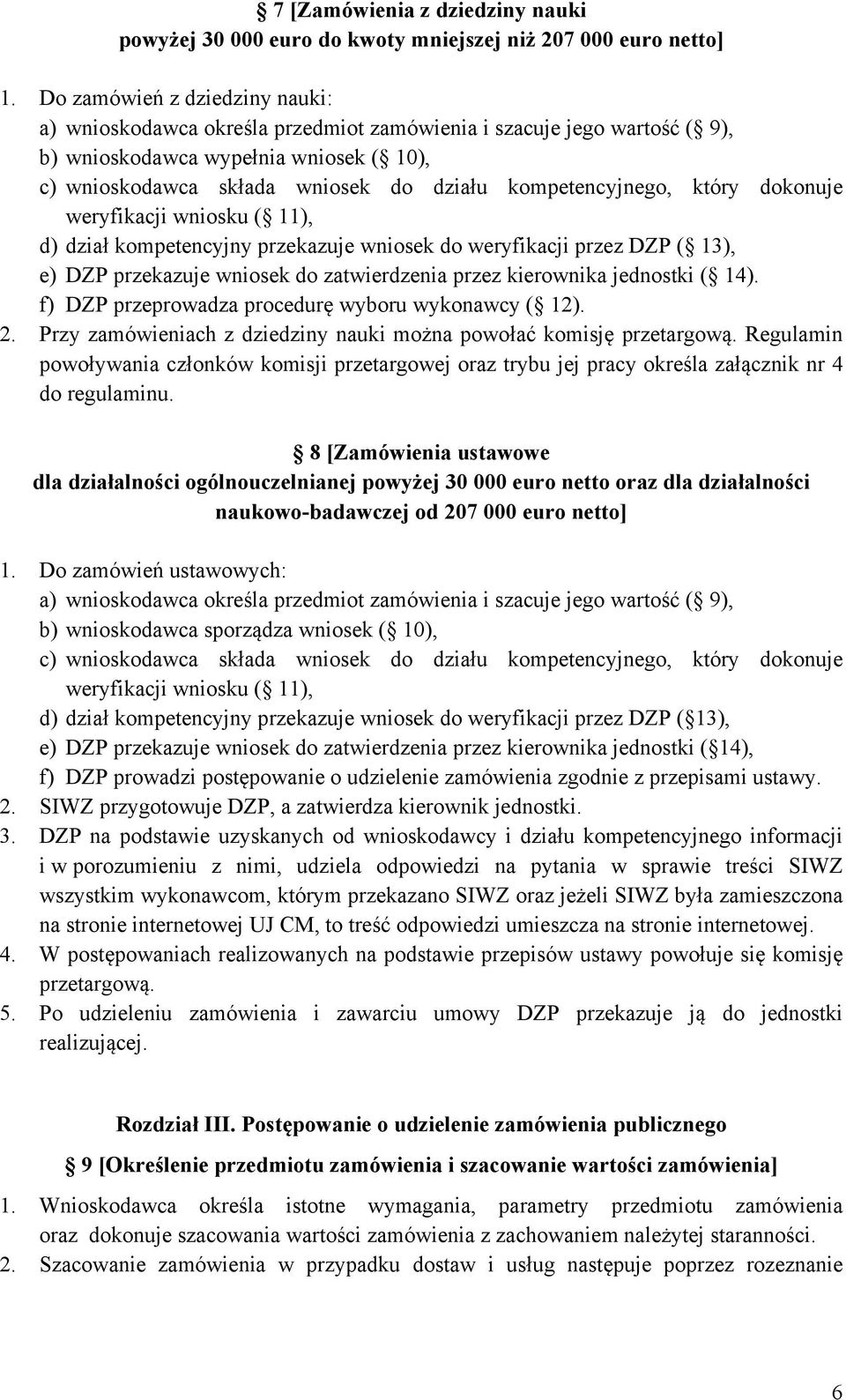 7 [Zamówienia z dziedziny nauki powyżej 30 000 euro do kwoty mniejszej niż 207 000 euro netto]

1. Do zamówień z dziedziny nauki:
a) wnioskodawca określa przedmiot zamówienia i szacuje jego wartość ( 9),
b) wnioskodawca wypełnia wniosek ( 10),
c) wnioskodawca składa wniosek do działu kompetencyjnego, który dokonuje weryfikacji wniosku ( 11),
d) dział kompetencyjny przekazuje wniosek do weryfikacji przez DZP ( 13),
e) DZP przekazuje wniosek do zatwierdzenia przez kierownika jednostki ( 14).
f) DZP przeprowadza procedurę wyboru wykonawcy ( 12).
2. Przy zamówieniach z dziedziny nauki można powołać komisję przetargową. Regulamin powoływania członków komisji przetargowej oraz trybu jej pracy określa załącznik nr 4 do regulaminu.

8 [Zamówienia ustawowe dla działalności ogólnouczelnianej powyżej 30 000 euro netto oraz dla działalności naukowo-badawczej od 207 000 euro netto]

1. Do zamówień ustawowych:
a) wnioskodawca określa przedmiot zamówienia i szacuje jego wartość ( 9),
b) wnioskodawca sporządza wniosek ( 10),
c) wnioskodawca składa wniosek do działu kompetencyjnego, który dokonuje weryfikacji wniosku ( 11),
d) dział kompetencyjny przekazuje wniosek do weryfikacji przez DZP ( 13),
e) DZP przekazuje wniosek do zatwierdzenia przez kierownika jednostki ( 14),
f) DZP prowadzi postępowanie o udzielenie zamówienia zgodnie z przepisami ustawy.
2. SIWZ przygotowuje DZP, a zatwierdza kierownik jednostki.
3. DZP na podstawie uzyskanych od wnioskodawcy i działu kompetencyjnego informacji i w porozumieniu z nimi, udziela odpowiedzi na pytania w sprawie treści SIWZ wszystkim wykonawcom, którym przekazano SIWZ oraz jeżeli SIWZ była zamieszczona na stronie internetowej UJ CM, to treść odpowiedzi umieszcza na stronie internetowej.
4. W postępowaniach realizowanych na podstawie przepisów ustawy powołuje się komisję przetargową.
5. Po udzieleniu zamówienia i zawarciu umowy DZP przekazuje ją do jednostki realizującej.

Rozdział III. Postępowanie o udzielenie zamówienia publicznego

9 [Określenie przedmiotu zamówienia i szacowanie wartości zamówienia]

1. Wnioskodawca określa istotne wymagania, parametry przedmiotu zamówienia oraz dokonuje szacowania wartości zamówienia z zachowaniem należytej staranności.
2. Szacowanie zamówienia w przypadku dostaw i usług następuje poprzez rozeznanie

6